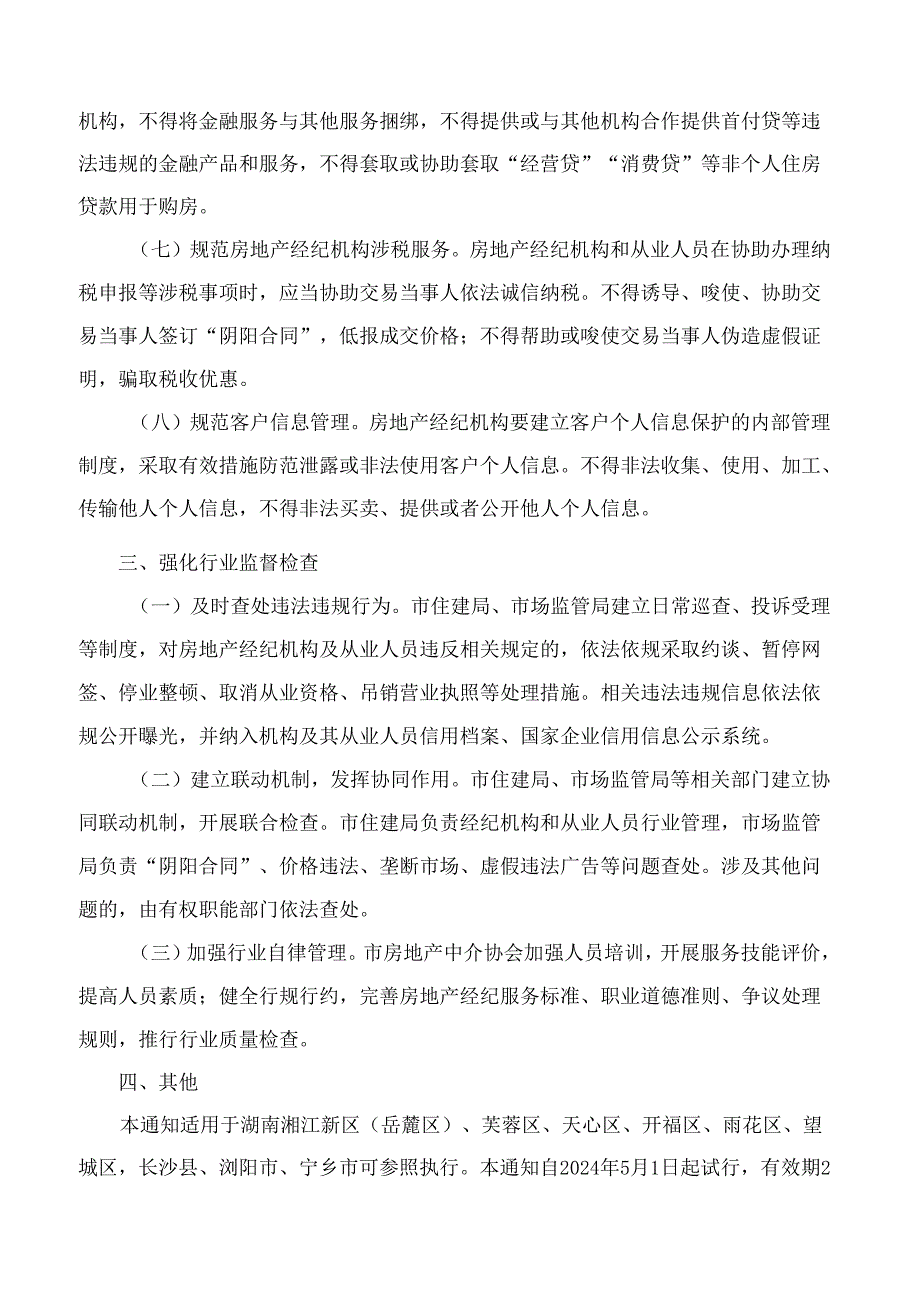 机构，不得将金融服务与其他服务捆绑，不得提供或与其他机构合作提供首付贷等违法违规的金融产品和服务，不得套取或协助套取“经营贷”“消费贷”等非个人住房贷款用于购房。

（七）规范房地产经纪机构涉税服务。房地产经纪机构和从业人员在协助办理纳税申报等涉税事项时，应当协助交易当事人依法诚信纳税。不得诱导、唆使、协助交易当事人签订“阴阳合同”，低报成交价格；不得帮助或唆使交易当事人伪造虚假证明，骗取税收优惠。

（八）规范客户信息管理。房地产经纪机构要建立客户个人信息保护的内部管理制度，采取有效措施防范泄露或非法使用客户个人信息。不得非法收集、使用、加工、传输他人个人信息，不得非法买卖、提供或者公开他人个人信息。

三、强化行业监督检查

（一）及时查处违法违规行为。市住建局、市场监管局建立日常巡查、投诉受理等制度，对房地产经纪机构及从业人员违反相关规定的，依法依规采取约谈、暂停网签、停业整顿、取消从业资格、吊销营业执照等处理措施。相关违法违规信息依法依规公开曝光，并纳入机构及其从业人员信用档案、国家企业信用信息公示系统。

（二）建立联动机制，发挥协同作用。市住建局、市场监管局等相关部门建立协同联动机制，开展联合检查。市住建局负责经纪机构和从业人员行业管理，市场监管局负责“阴阳合同”、价格违法、垄断市场、虚假违法广告等问题查处。涉及其他问题的，由有权职能部门依法查处。

（三）加强行业自律管理。市房地产中介协会加强人员培训，开展服务技能评价，提高人员素质；健全行规行约，完善房地产经纪服务标准、职业道德准则、争议处理规则，推行行业质量检查。

四、其他

本通知适用于湖南湘江新区（岳麓区）、芙蓉区、天心区、开福区、雨花区、望城区，长沙县、浏阳市、宁乡市可参照执行。本通知自2024年5月1日起试行，有效期2